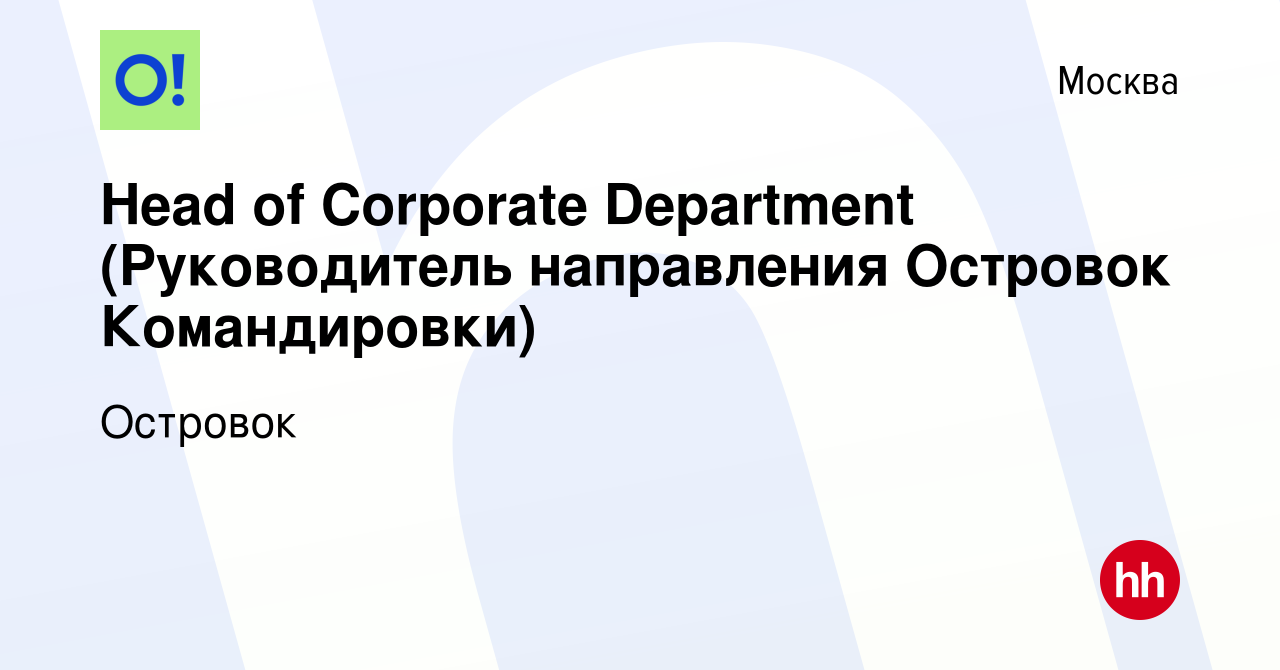 O!

Москва

Head of Corporate Department (Руководитель направления Островок Командировки)

Островок

hh